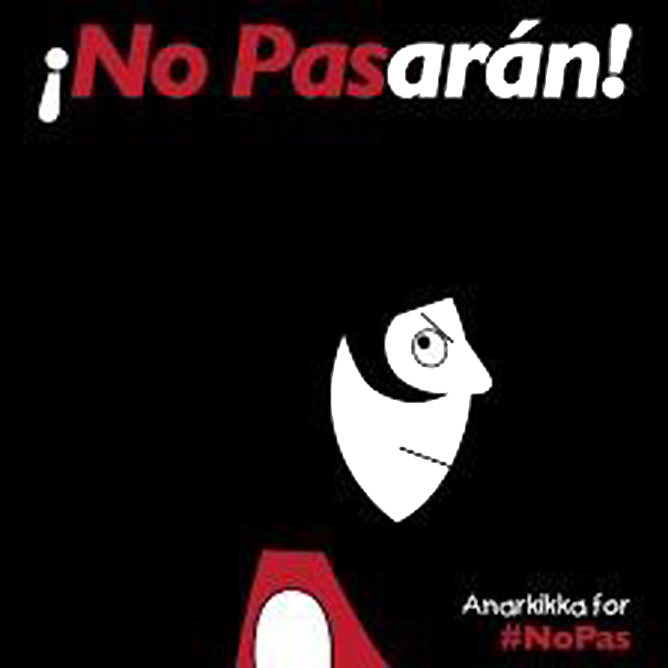 ¡No Pasarán!

Anarkikka for
#NoPas